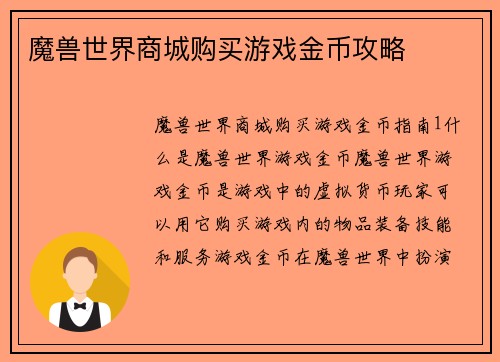 魔兽世界商城购买游戏金币攻略

魔兽世界商城购买游戏金币指南1什么是魔兽世界游戏金币魔兽世界游戏金币是游戏中的虚拟货币玩家可以用它购买游戏内的物品装备技能和服务游戏金币在魔兽世界中扮演